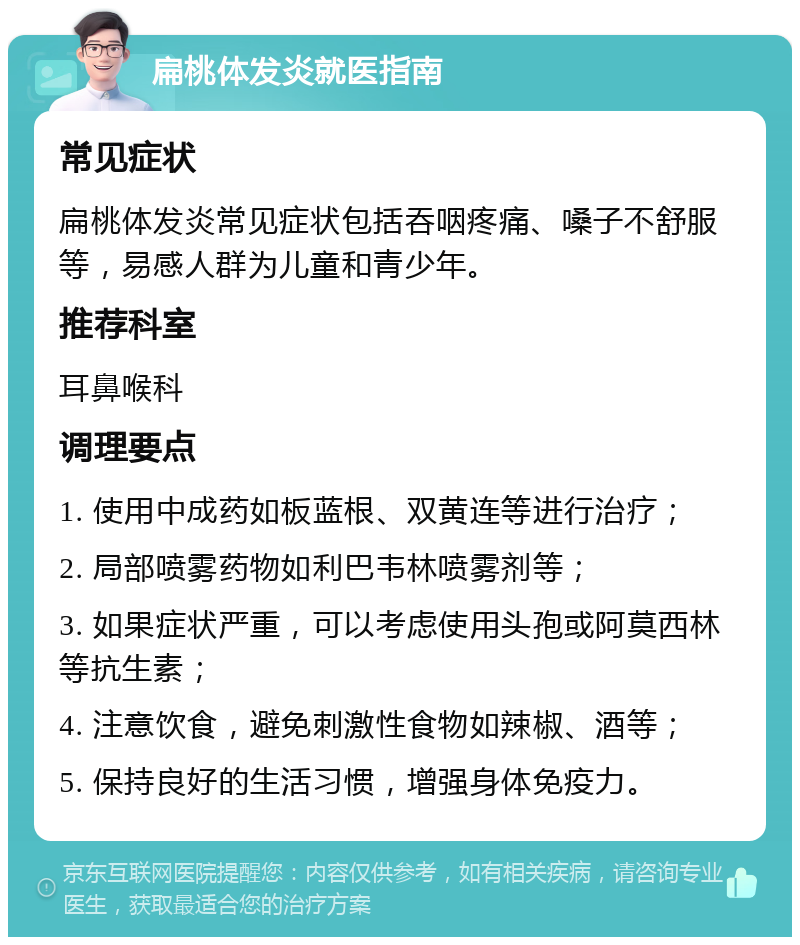 扁桃体发炎就医指南

常见症状

扁桃体发炎常见症状包括吞咽疼痛、嗓子不舒服等，易感人群为儿童和青少年。

推荐科室

耳鼻喉科

调理要点

1. 使用中成药如板蓝根、双黄连等进行治疗；

2. 局部喷雾药物如利巴韦林喷雾剂等；

3. 如果症状严重，可以考虑使用头孢或阿莫西林等抗生素；

4. 注意饮食，避免刺激性食物如辣椒、酒等；

5. 保持良好的生活习惯，增强身体免疫力。

京东互联网医院提醒您：内容仅供参考，如有相关疾病，请咨询专业医生，获取最适合您的治疗方案